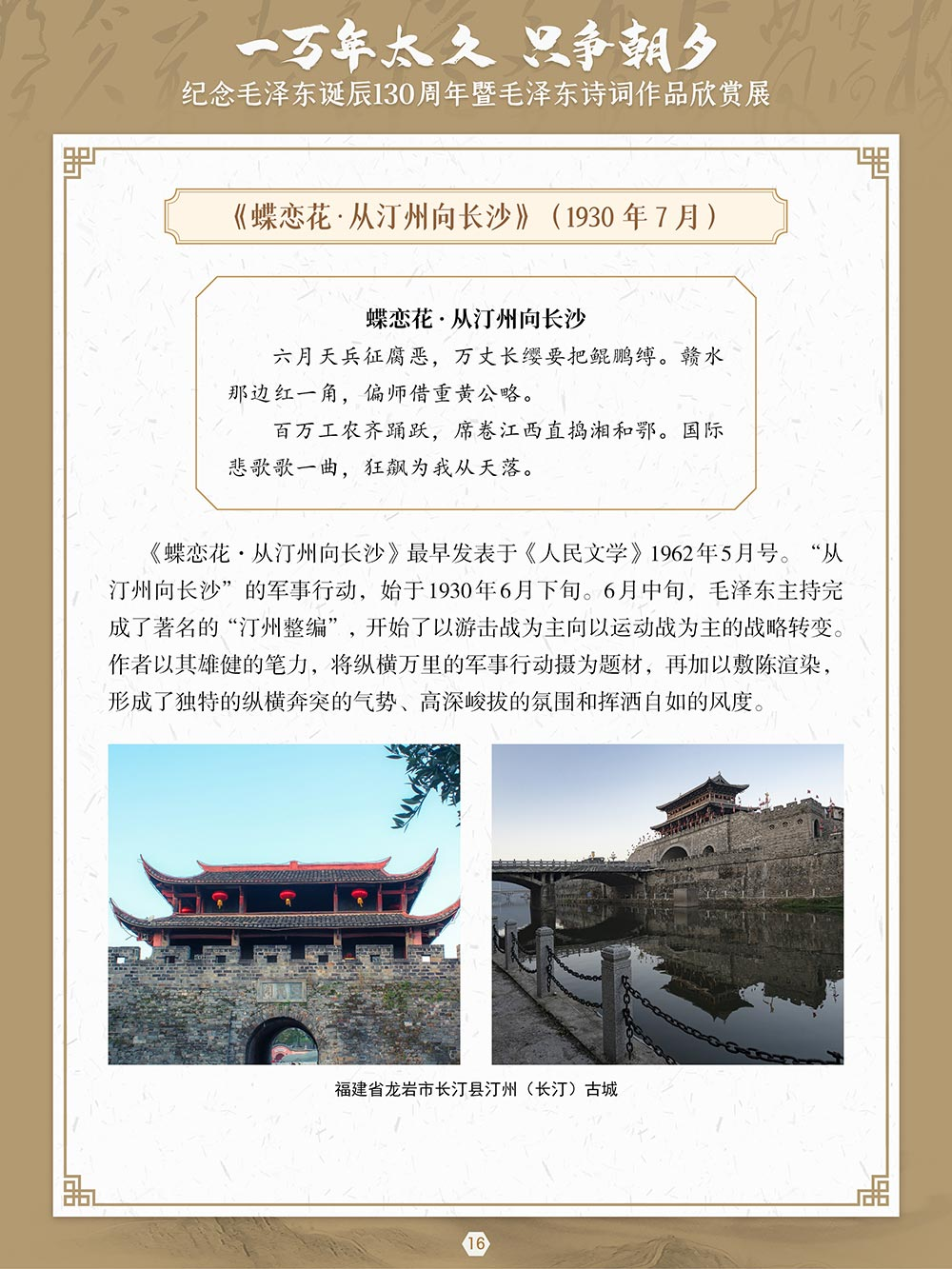 一万年太久 只争朝夕
纪念毛泽东诞辰130周年暨毛泽东诗词作品欣赏展

《蝶恋花·从汀州向长沙》（1930 年 7 月）

蝶恋花·从汀州向长沙

六月天兵征腐恶，万丈长缨要把鲲鹏缚。赣水那边红一角，偏师借重黄公略。

百万工农齐踊跃，席卷江西直捣湘和鄂。国际悲歌歌一曲，狂飙为我从天落。

《蝶恋花·从汀州向长沙》最早发表于《人民文学》1962年5月号。“从汀州向长沙”的军事行动，始于1930年6月下旬。6月中旬，毛泽东主持完成了著名的“汀州整编”，开始了以游击战为主向以运动战为主的战略转变。作者以其雄健的笔力，将纵横万里的军事行动摄为题材，再加以敷陈渲染，形成了独特的纵横奔突的气势、高深峻拔的氛围和挥洒自如的风度。

福建省龙岩市长汀县汀州（长汀）古城

16